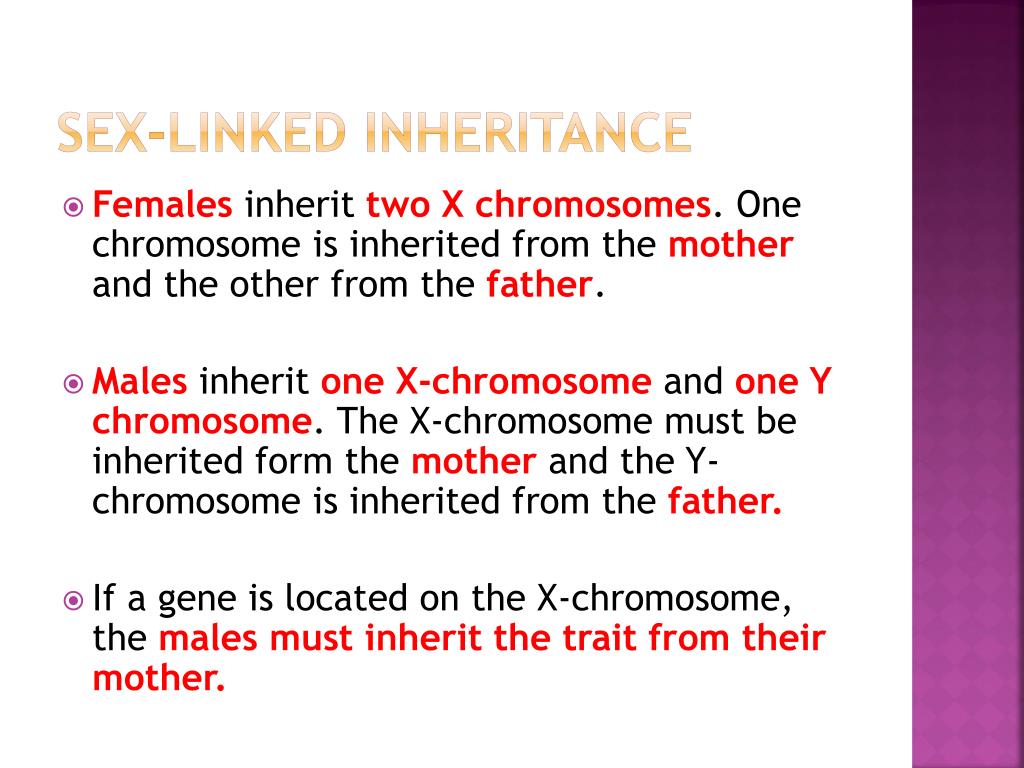 SEX-LINKED INHERITANCE

Females inherit two X chromosomes. One chromosome is inherited from the mother and the other from the father.

Males inherit one X-chromosome and one Y chromosome. The X-chromosome must be inherited form the mother and the Y-chromosome is inherited from the father.

If a gene is located on the X-chromosome, the males must inherit the trait from their mother.